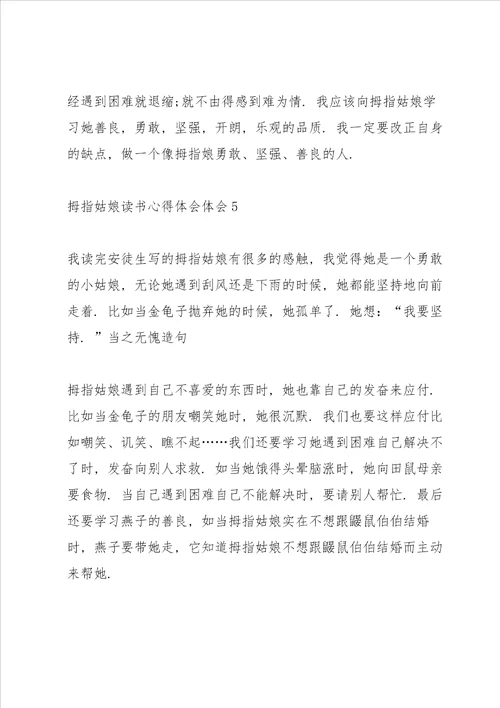 经遇到困难就退缩;就不由得感到难为情．我应该向拇指姑娘学习她善良，勇敢，坚强，开朗，乐观的品质．我一定要改正自身的缺点，做一个像拇指娘勇敢、坚强、善良的人．

拇指姑娘读书心得体会体会5

我读完安徒生写的拇指姑娘有很多的感触，我觉得她是一个勇敢的小姑娘，无论她遇到刮风还是下雨的时候，她都能坚持地向前走着．比如当金龟子抛弃她的时候，她孤单了．她想：“我要坚持．”当之无愧造句

拇指姑娘遇到自己不喜爱的东西时，她也靠自己的发奋来应付．比如当金龟子的朋友嘲笑她时，她很沉默．我们也要这样应付比如嘲笑、讥笑、瞧不起……我们还要学习她遇到困难自己解决不了时，发奋向别人求救．如当她饿得头晕脑涨时，她向田鼠母亲要食物．当自己遇到困难自己不能解决时，要请别人帮忙．最后还要学习燕子的善良，如当拇指姑娘实在不想跟鼹鼠伯伯结婚时，燕子要带她走，它知道拇指姑娘不想跟鼹鼠伯伯结婚而主动来帮她．